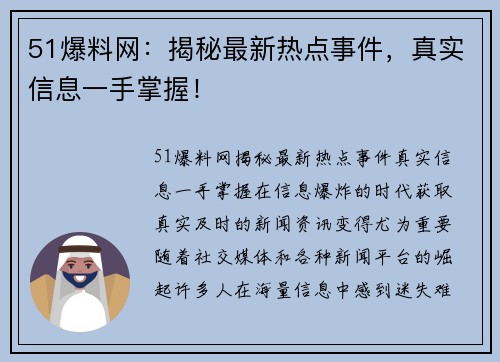 51爆料网：揭秘最新热点事件，真实信息一手掌握！

51爆料网揭秘最新热点事件真实信息一手掌握在信息爆炸的时代获取真实及时的新闻资讯变得尤为重要随着社交媒体和各种新闻平台的崛起许多人在海量信息中感到迷失难